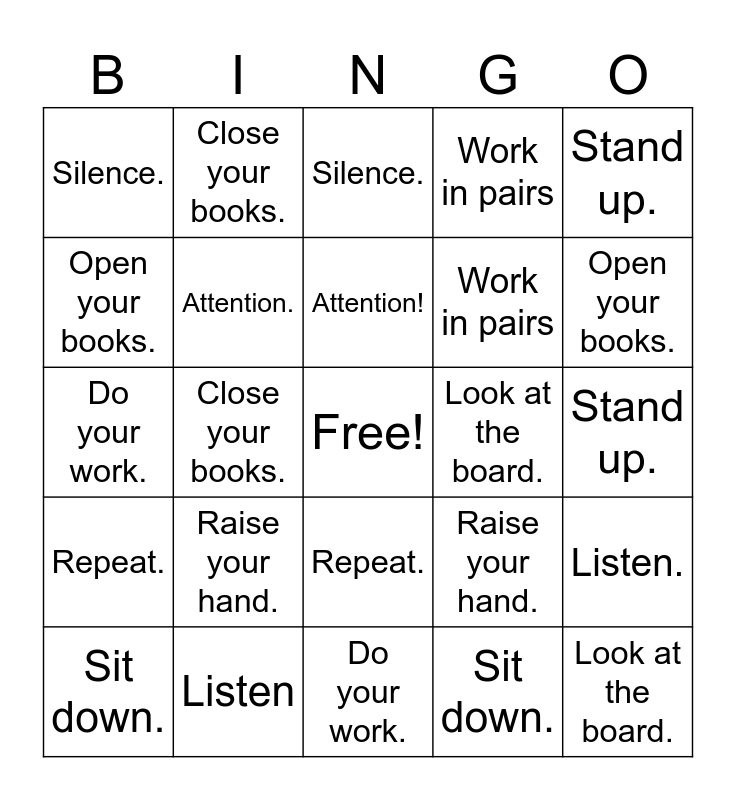 | B | I | N | G | O |
|---|---|---|---|---|
| Silence. | Close your books. | Silence. | Work in pairs | Stand up. |
| Open your books. | Attention. | Attention! | Work in pairs | Open your books. |
| Do your work. | Close your books. | Free! | Look at the board. | Stand up. |
| Repeat. | Raise your hand. | Repeat. | Raise your hand. | Listen. |
| Sit down. | Listen | Do your work. | Sit down. | Look at the board. |